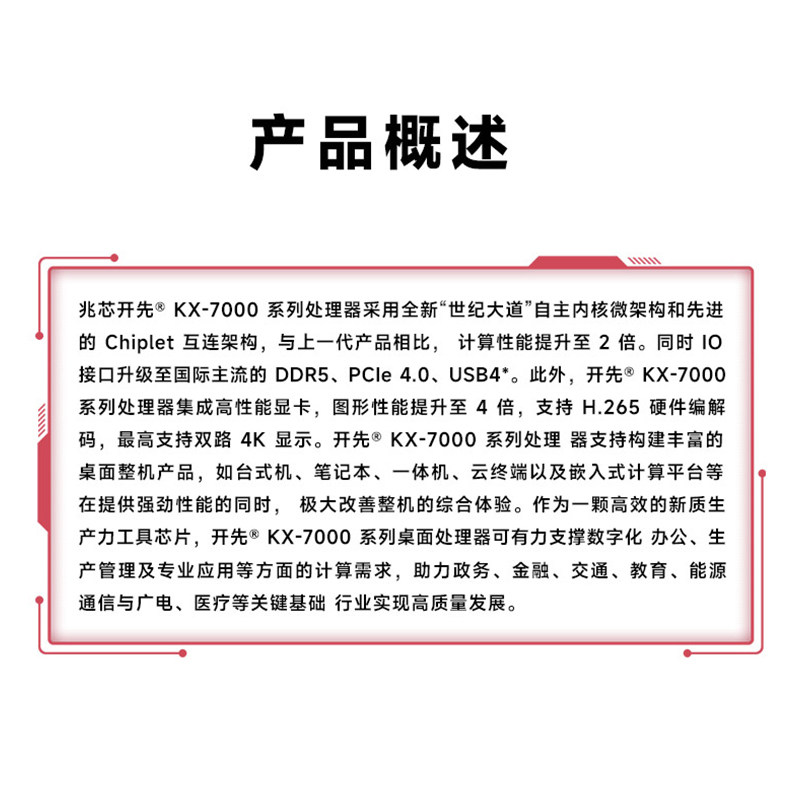 产品概述

兆芯开先® KX-7000 系列处理器采用全新“世纪大道”自主内核微架构和先进的 Chiplet 互连架构，与上一代产品相比， 计算性能提升至 2 倍。同时 IO 接口升级至国际主流的 DDR5、PCIe 4.0、USB4*。此外，开先® KX-7000 系列处理器集成高性能显卡，图形性能提升至 4 倍，支持 H.265 硬件编解码，最高支持双路 4K 显示。开先® KX-7000 系列处理 器支持构建丰富的桌面整机产品，如台式机、笔记本、一体机、云终端以及嵌入式计算平台等在提供强劲性能的同时， 极大改善整机的综合体验。作为一颗高效的新质生产力工具芯片，开先® KX-7000 系列桌面处理器可有力支撑数字化 办公、生产管理及专业应用等方面的计算需求，助力政务、金融、交通、教育、能源通信与广电、医疗等关键基础 行业实现高质量发展。